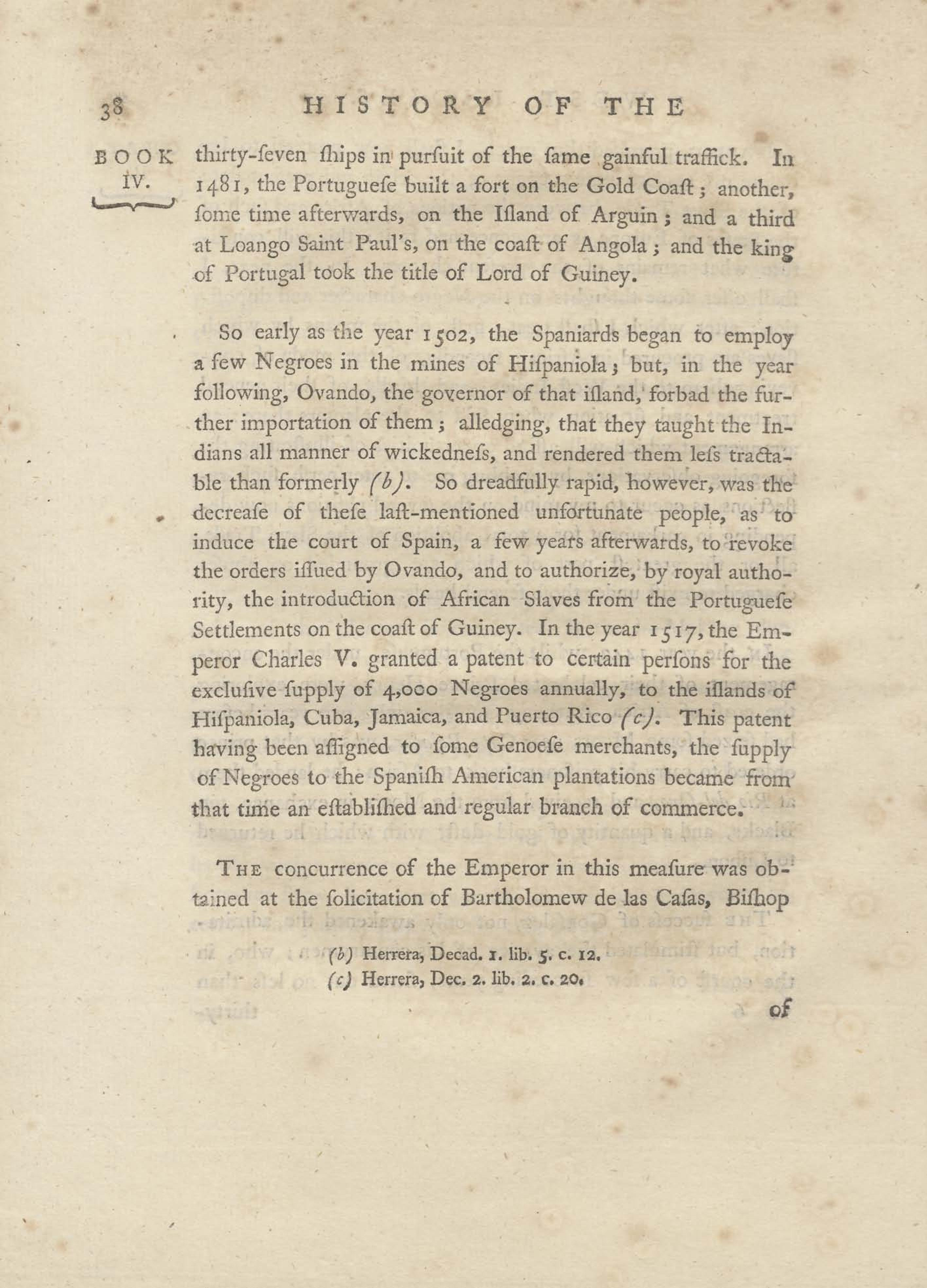 38 HISTORY OF THE

BOOK IV.

thirty-ſeven ſhips in purſuit of the ſame gainful traffick. In 1481, the Portugueſe built a fort on the Gold Coaſt; another, ſome time afterwards, on the Iſland of Arguin; and a third at Loango Saint Paul's, on the coaſt of Angola; and the king of Portugal took the title of Lord of Guiney.

So early as the year 1502, the Spaniards began to employ a few Negroes in the mines of Hiſpaniola; but, in the year following, Ovando, the governor of that iſland, forbad the further importation of them; alledging, that they taught the Indians all manner of wickedneſs, and rendered them leſs tractable than formerly (b). So dreadfully rapid, however, was the decreaſe of theſe laſt-mentioned unfortunate people, as to induce the court of Spain, a few years afterwards, to revoke the orders iſſued by Ovando, and to authorize, by royal authority, the introduction of African Slaves from the Portugueſe Settlements on the coaſt of Guiney. In the year 1517, the Emperor Charles V. granted a patent to certain perſons for the excluſive ſupply of 4,000 Negroes annually, to the iſlands of Hiſpaniola, Cuba, Jamaica, and Puerto Rico (c). This patent having been aſſigned to ſome Genoeſe merchants, the ſupply of Negroes to the Spaniſh American plantations became from that time an eſtabliſhed and regular branch of commerce.

The concurrence of the Emperor in this meaſure was obtained at the ſolicitation of Bartholomew de las Caſas, Biſhop

(b) Herrera, Decad. 1. lib. 5. c. 12.
(c) Herrera, Dec. 2. lib. 2. c. 20.

of